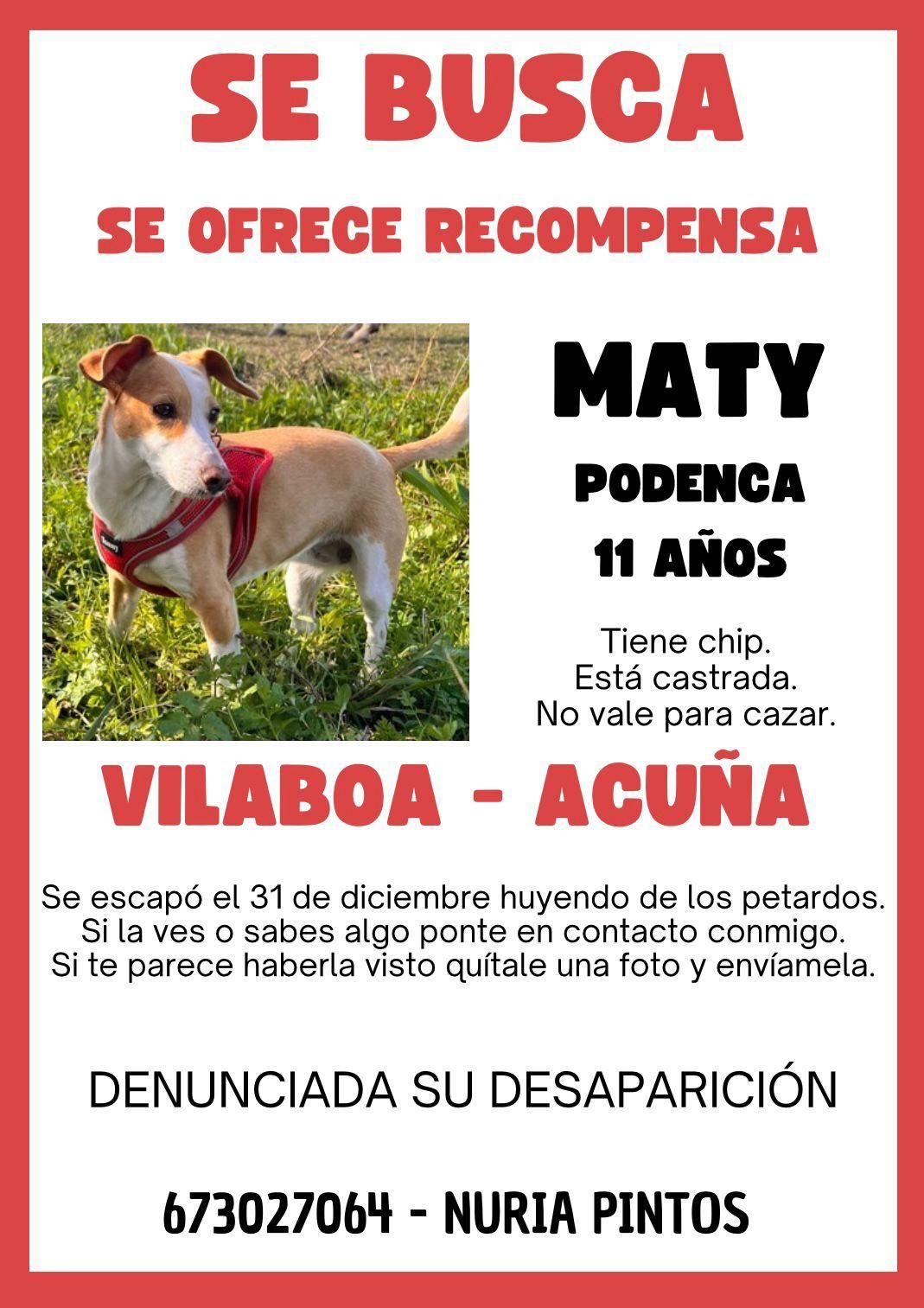 SE BUSCA

SE OFRECE RECOMPENSA

MATY

PODENCA

11 AÑOS

Tiene chip.
Está castrada.
No vale para cazar.

VILABOA - ACUÑA

Se escapó el 31 de diciembre huyendo de los petardos.
Si la ves o sabes algo ponte en contacto conmigo.
Si te parece haberla visto quítale una foto y envíamela.

DENUNCIADA SU DESAPARICIÓN

673027064 - NURIA PINTOS